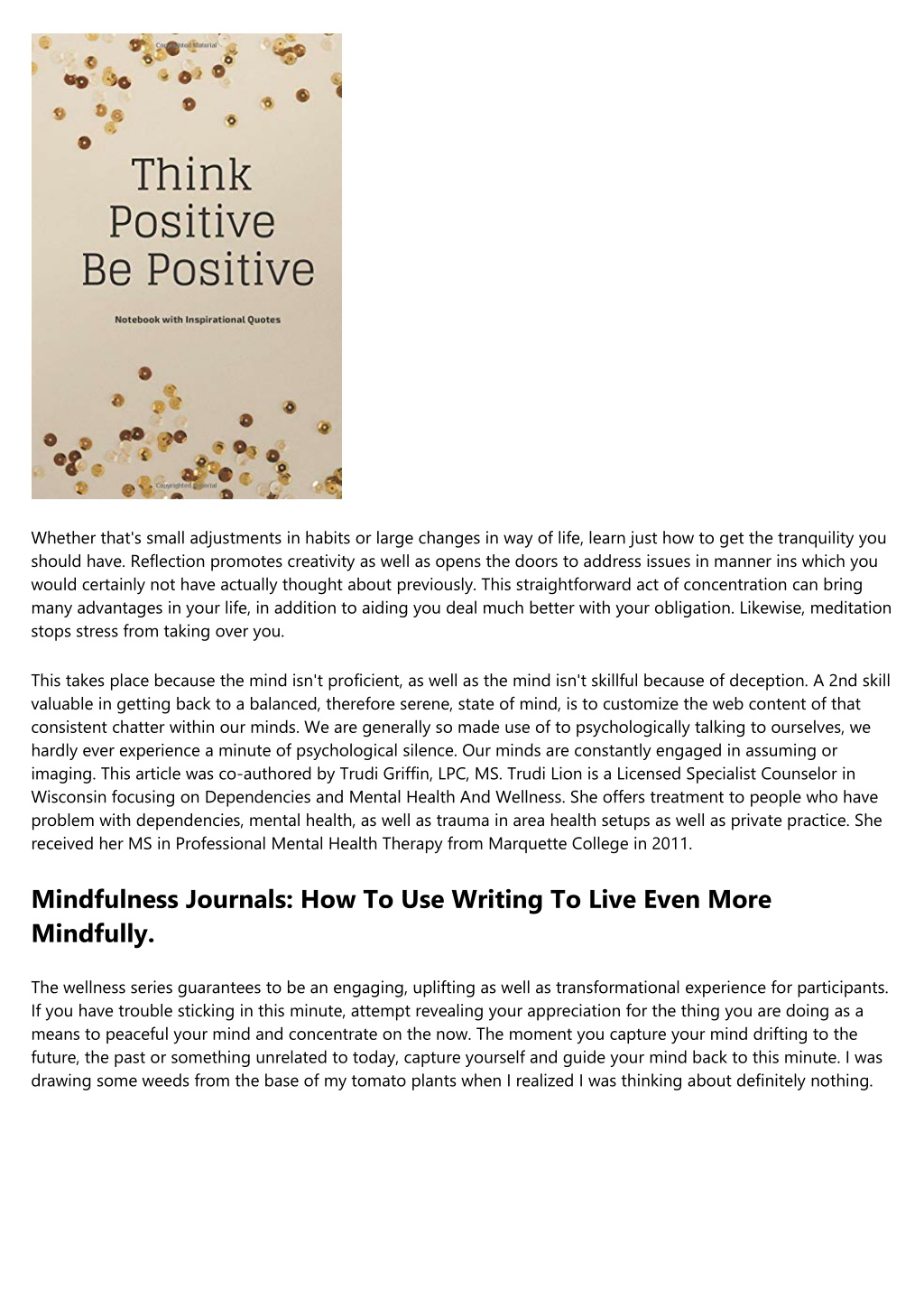 Copyrighted Material

Think Positive Be Positive

Notebook with Inspirational Quotes

Copyrighted Material

Whether that's small adjustments in habits or large changes in way of life, learn just how to get the tranquility you should have. Reflection promotes creativity as well as opens the doors to address issues in manner ins which you would certainly not have actually thought about previously. This straightforward act of concentration can bring many advantages in your life, in addition to aiding you deal much better with your obligation. Likewise, meditation stops stress from taking over you.

This takes place because the mind isn't proficient, as well as the mind isn't skillful because of deception. A 2nd skill valuable in getting back to a balanced, therefore serene, state of mind, is to customize the web content of that consistent chatter within our minds. We are generally so made use of to psychologically talking to ourselves, we hardly ever experience a minute of psychological silence. Our minds are constantly engaged in assuming or imaging. This article was co-authored by Trudi Griffin, LPC, MS. Trudi Lion is a Licensed Specialist Counselor in Wisconsin focusing on Dependencies and Mental Health And Wellness. She offers treatment to people who have problem with dependencies, mental health, as well as trauma in area health setups as well as private practice. She received her MS in Professional Mental Health Therapy from Marquette College in 2011.

Mindfulness Journals: How To Use Writing To Live Even More Mindfully.

The wellness series guarantees to be an engaging, uplifting as well as transformational experience for participants. If you have trouble sticking in this minute, attempt revealing your appreciation for the thing you are doing as a means to peaceful your mind and concentrate on the now. The moment you capture your mind drifting to the future, the past or something unrelated to today, capture yourself and guide your mind back to this minute. I was drawing some weeds from the base of my tomato plants when I realized I was thinking about definitely nothing.